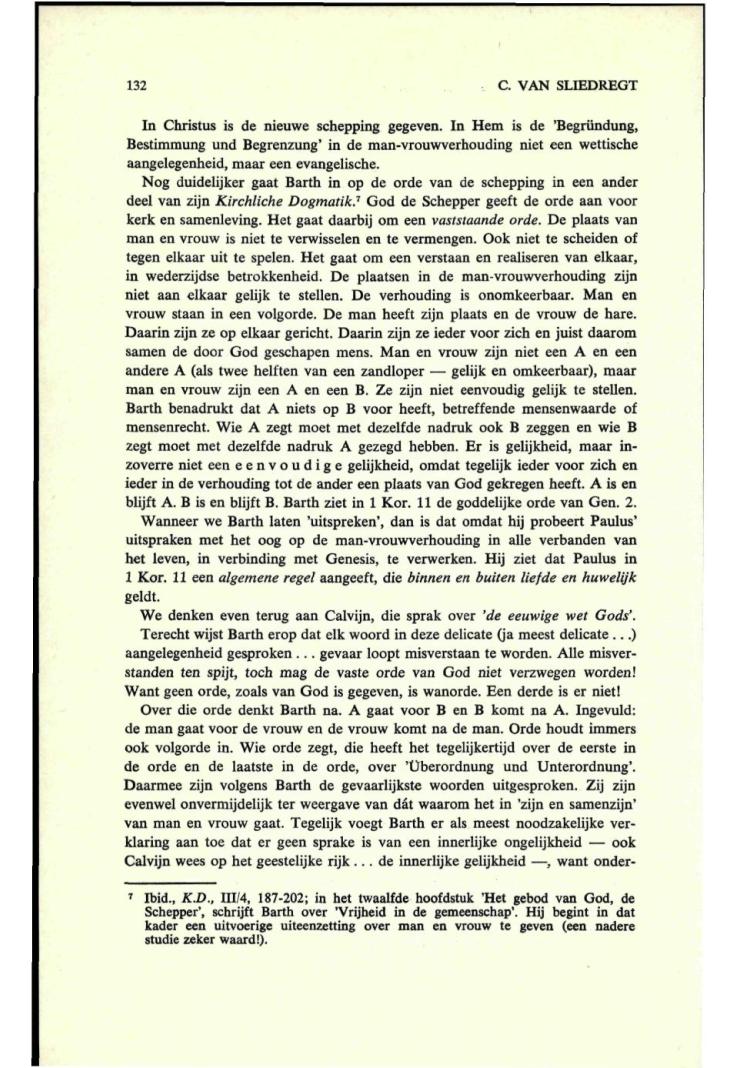 132 C. VAN SLIEDREGT

In Christus is de nieuwe schepping gegeven. In Hem is de 'Begründung, Bestimmung und Begrenzung' in de man-vrouwverhouding niet een wettische aangelegenheid, maar een evangelische.

Nog duidelijker gaat Barth in op de orde van de schepping in een ander deel van zijn *Kirchliche Dogmatik.*$^7$ God de Schepper geeft de orde aan voor kerk en samenleving. Het gaat daarbij om een *vaststaande orde*. De plaats van man en vrouw is niet te verwisselen en te vermengen. Ook niet te scheiden of tegen elkaar uit te spelen. Het gaat om een verstaan en realiseren van elkaar, in wederzijdse betrokkenheid. De plaatsen in de man-vrouwverhouding zijn niet aan elkaar gelijk te stellen. De verhouding is onomkeerbaar. Man en vrouw staan in een volgorde. De man heeft zijn plaats en de vrouw de hare. Daarin zijn ze op elkaar gericht. Daarin zijn ze ieder voor zich en juist daarom samen de door God geschapen mens. Man en vrouw zijn niet een A en een andere A (als twee helften van een zandloper — gelijk en omkeerbaar), maar man en vrouw zijn een A en een B. Ze zijn niet eenvoudig gelijk te stellen. Barth benadrukt dat A niets op B voor heeft, betreffende mensenwaarde of mensenrecht. Wie A zegt moet met dezelfde nadruk ook B zeggen en wie B zegt moet met dezelfde nadruk A gezegd hebben. Er is gelijkheid, maar inzoverre niet een e e n v o u d i g e gelijkheid, omdat tegelijk ieder voor zich en ieder in de verhouding tot de ander een plaats van God gekregen heeft. A is en blijft A. B is en blijft B. Barth ziet in 1 Kor. 11 de goddelijke orde van Gen. 2.

Wanneer we Barth laten 'uitspreken', dan is dat omdat hij probeert Paulus' uitspraken met het oog op de man-vrouwverhouding in alle verbanden van het leven, in verbinding met Genesis, te verwerken. Hij ziet dat Paulus in 1 Kor. 11 een *algemene regel* aangeeft, die *binnen en buiten liefde en huwelijk* geldt.

We denken even terug aan Calvijn, die sprak over *'de eeuwige wet Gods'*.

Terecht wijst Barth erop dat elk woord in deze delicate (ja meest delicate . . .) aangelegenheid gesproken . . . gevaar loopt misverstaan te worden. Alle misverstanden ten spijt, toch mag de vaste orde van God niet verzwegen worden! Want geen orde, zoals van God is gegeven, is wanorde. Een derde is er niet!

Over die orde denkt Barth na. A gaat voor B en B komt na A. Ingevuld: de man gaat voor de vrouw en de vrouw komt na de man. Orde houdt immers ook volgorde in. Wie orde zegt, die heeft het tegelijkertijd over de eerste in de orde en de laatste in de orde, over 'Überordnung und Unterordnung'. Daarmee zijn volgens Barth de gevaarlijkste woorden uitgesproken. Zij zijn evenwel onvermijdelijk ter weergave van dát waarom het in 'zijn en samenzijn' van man en vrouw gaat. Tegelijk voegt Barth er als meest noodzakelijke verklaring aan toe dat er geen sprake is van een innerlijke ongelijkheid — ook Calvijn wees op het geestelijke rijk . . . de innerlijke gelijkheid —, want onder-

$^7$ Ibid., *K.D.*, III/4, 187-202; in het twaalfde hoofdstuk 'Het gebod van God, de Schepper', schrijft Barth over 'Vrijheid in de gemeenschap'. Hij begint in dat kader een uitvoerige uiteenzetting over man en vrouw te geven (een nadere studie zeker waard!).